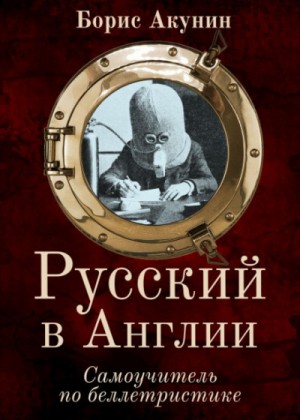 Борис Акунин

Русский в Англии

Самоучитель по беллетристике